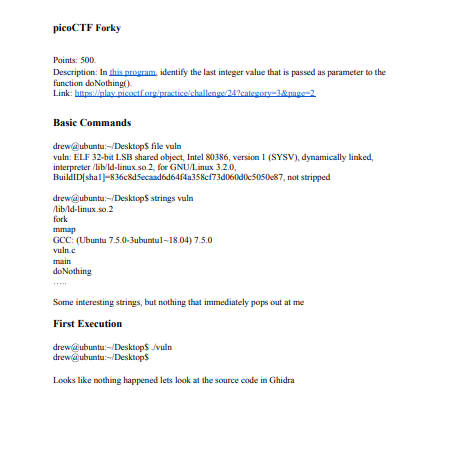 picoCTF Forky

Points: 500.
Description: In this program, identify the last integer value that is passed as parameter to the function doNothing().
Link: https://play.picoctf.org/practice/challenge/24?category=3&page=2

Basic Commands

drew@ubuntu:~/Desktop$ file vuln
vuln: ELF 32-bit LSB shared object, Intel 80386, version 1 (SYSV), dynamically linked, interpreter /lib/ld-linux.so.2, for GNU/Linux 3.2.0, BuildID[sha1]=836c8d5ecaad6d64f4a358cf73d060d0c5050e87, not stripped

drew@ubuntu:~/Desktop$ strings vuln
/lib/ld-linux.so.2
fork
mmap
GCC: (Ubuntu 7.5.0-3ubuntu1~18.04) 7.5.0
vuln.c
main
doNothing
…..

Some interesting strings, but nothing that immediately pops out at me

First Execution

drew@ubuntu:~/Desktop$ ./vuln
drew@ubuntu:~/Desktop$

Looks like nothing happened lets look at the source code in Ghidra